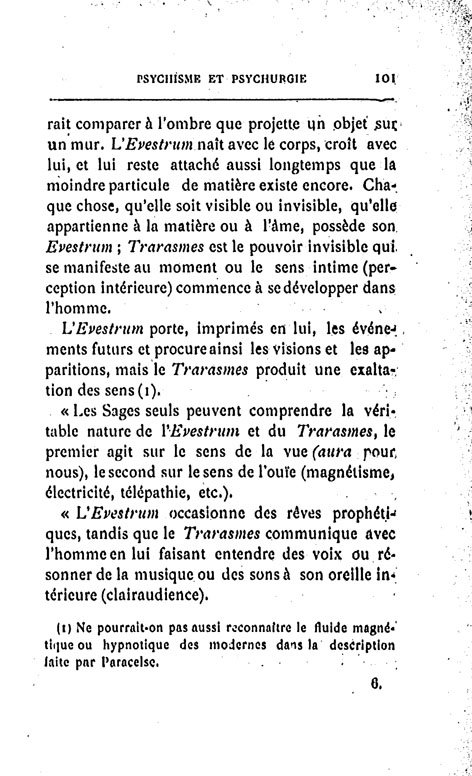 PSYCHISME ET PSYCHURGIE 101

rait comparer à l'ombre que projette un objet sur un mur. L'Evestrum naît avec le corps, croît avec lui, et lui reste attaché aussi longtemps que la moindre particule de matière existe encore. Chaque chose, qu'elle soit visible ou invisible, qu'elle appartienne à la matière ou à l'âme, possède son Evestrum ; Trarasmes est le pouvoir invisible qui se manifeste au moment ou le sens intime (perception intérieure) commence à se développer dans l'homme.

L'Evestrum porte, imprimés en lui, les événements futurs et procure ainsi les visions et les apparitions, mais le Trarasmes produit une exaltation des sens (1).

« Les Sages seuls peuvent comprendre la véritable nature de l'Evestrum et du Trarasmes, le premier agit sur le sens de la vue (aura pour nous), le second sur le sens de l'ouïe (magnétisme, électricité, télépathie, etc.).

« L'Evestrum occasionne des rêves prophétiques, tandis que le Trarasmes communique avec l'homme en lui faisant entendre des voix ou résonner de la musique ou des sons à son oreille intérieure (clairaudience).

(1) Ne pourrait-on pas aussi reconnaître le fluide magnétique ou hypnotique des modernes dans la description faite par Paracelse.

6.